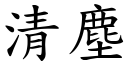 清塵